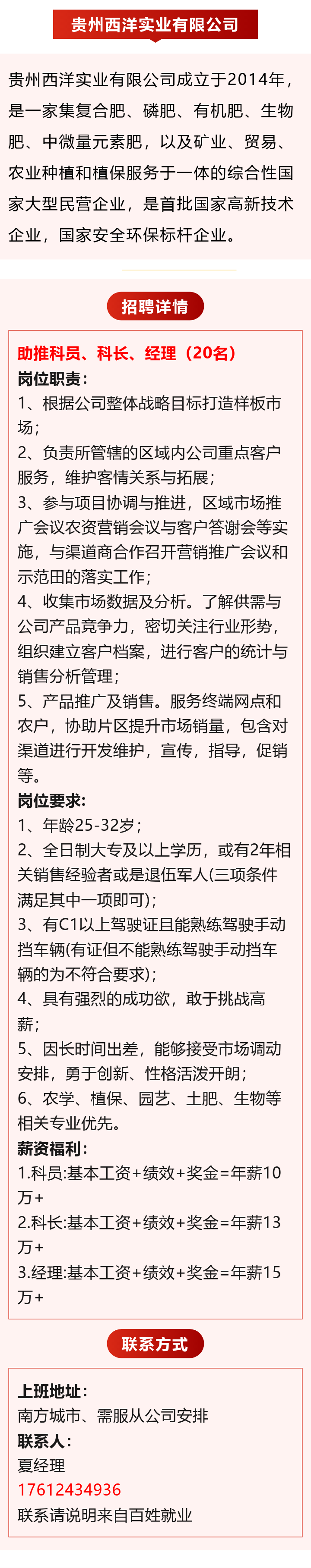 贵州西洋实业有限公司

贵州西洋实业有限公司成立于2014年，是一家集复合肥、磷肥、有机肥、生物肥、中微量元素肥，以及矿业、贸易、农业种植和植保服务于一体的综合性国家大型民营企业，是首批国家高新技术企业，国家安全环保标杆企业。

招聘详情

助推科员、科长、经理（20名）
岗位职责：
1、根据公司整体战略目标打造样板市场；
2、负责所管辖的区域内公司重点客户服务，维护客情关系与拓展；
3、参与项目协调与推进，区域市场推广会议农资营销会议与客户答谢会等实施，与渠道商合作召开营销推广会议和示范田的落实工作；
4、收集市场数据及分析。了解供需与公司产品竞争力，密切关注行业形势，组织建立客户档案，进行客户的统计与销售分析管理；
5、产品推广及销售。服务终端网点和农户，协助片区提升市场销量，包含对渠道进行开发维护，宣传，指导，促销等。
岗位要求：
1、年龄25-32岁；
2、全日制大专及以上学历，或有2年相关销售经验者或是退伍军人(三项条件满足其中一项即可)；
3、有C1以上驾驶证且能熟练驾驶手动挡车辆(有证但不能熟练驾驶手动挡车辆的为不符合要求)；
4、具有强烈的成功欲，敢于挑战高薪；
5、因长时间出差，能够接受市场调动安排，勇于创新、性格活泼开朗；
6、农学、植保、园艺、土肥、生物等相关专业优先。
薪资福利：
1.科员:基本工资+绩效+奖金=年薪10万+
2.科长:基本工资+绩效+奖金=年薪13万+
3.经理:基本工资+绩效+奖金=年薪15万+

联系方式

上班地址：
南方城市、需服从公司安排
联系人：
夏经理
17612434936
联系请说明来自百姓就业